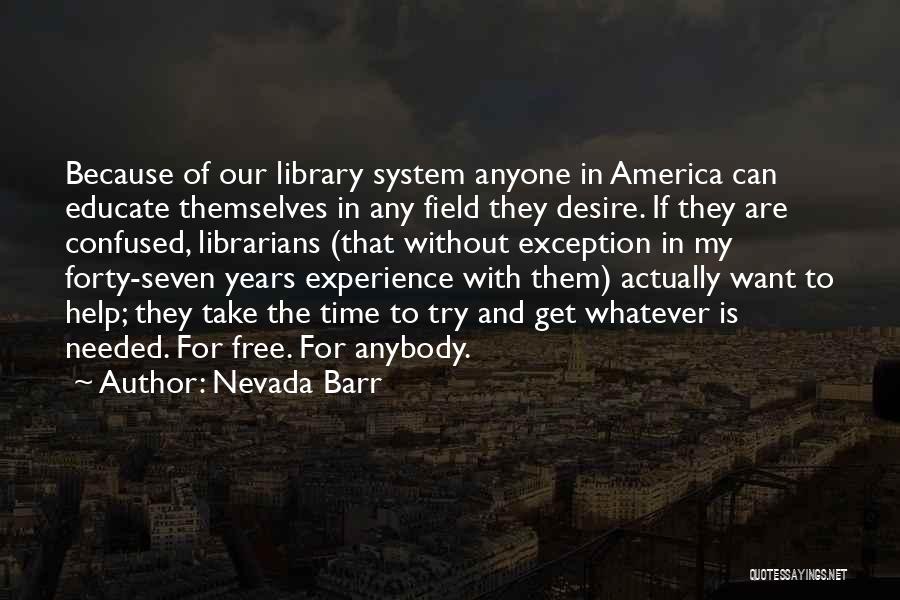 Because of our library system anyone in America can educate themselves in any field they desire. If they are confused, librarians (that without exception in my forty-seven years experience with them) actually want to help; they take the time to try and get whatever is needed. For free. For anybody.

~ Author: Nevada Barr

QUOTESSAYINGS.NET